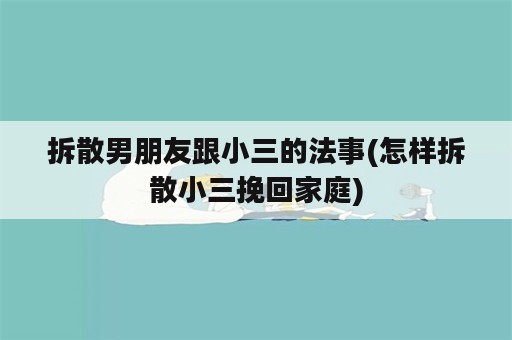 拆散男朋友跟小三的法事(怎样拆散小三挽回家庭)